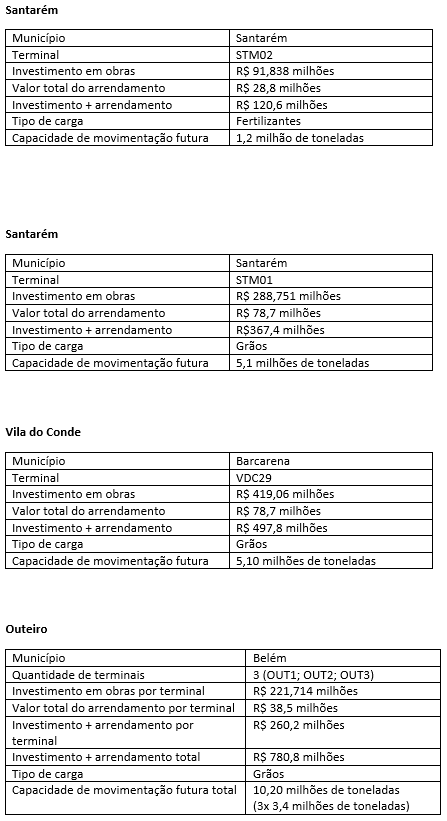 **Santarém**

| Município | Santarém |
|---|---|
| Terminal | STM02 |
| Investimento em obras | R$ 91,838 milhões |
| Valor total do arrendamento | R$ 28,8 milhões |
| Investimento + arrendamento | R$ 120,6 milhões |
| Tipo de carga | Fertilizantes |
| Capacidade de movimentação futura | 1,2 milhão de toneladas |

**Santarém**

| Município | Santarém |
|---|---|
| Terminal | STM01 |
| Investimento em obras | R$ 288,751 milhões |
| Valor total do arrendamento | R$ 78,7 milhões |
| Investimento + arrendamento | R$367,4 milhões |
| Tipo de carga | Grãos |
| Capacidade de movimentação futura | 5,1 milhões de toneladas |

**Vila do Conde**

| Município | Barcarena |
|---|---|
| Terminal | VDC29 |
| Investimento em obras | R$ 419,06 milhões |
| Valor total do arrendamento | R$ 78,7 milhões |
| Investimento + arrendamento | R$ 497,8 milhões |
| Tipo de carga | Grãos |
| Capacidade de movimentação futura | 5,10 milhões de toneladas |

**Outeiro**

| Município | Belém |
|---|---|
| Quantidade de terminais | 3 (OUT1; OUT2; OUT3) |
| Investimento em obras por terminal | R$ 221,714 milhões |
| Valor total do arrendamento por terminal | R$ 38,5 milhões |
| Investimento + arrendamento por terminal | R$ 260,2 milhões |
| Investimento + arrendamento total | R$ 780,8 milhões |
| Tipo de carga | Grãos |
| Capacidade de movimentação futura total | 10,20 milhões de toneladas (3x 3,4 milhões de toneladas) |